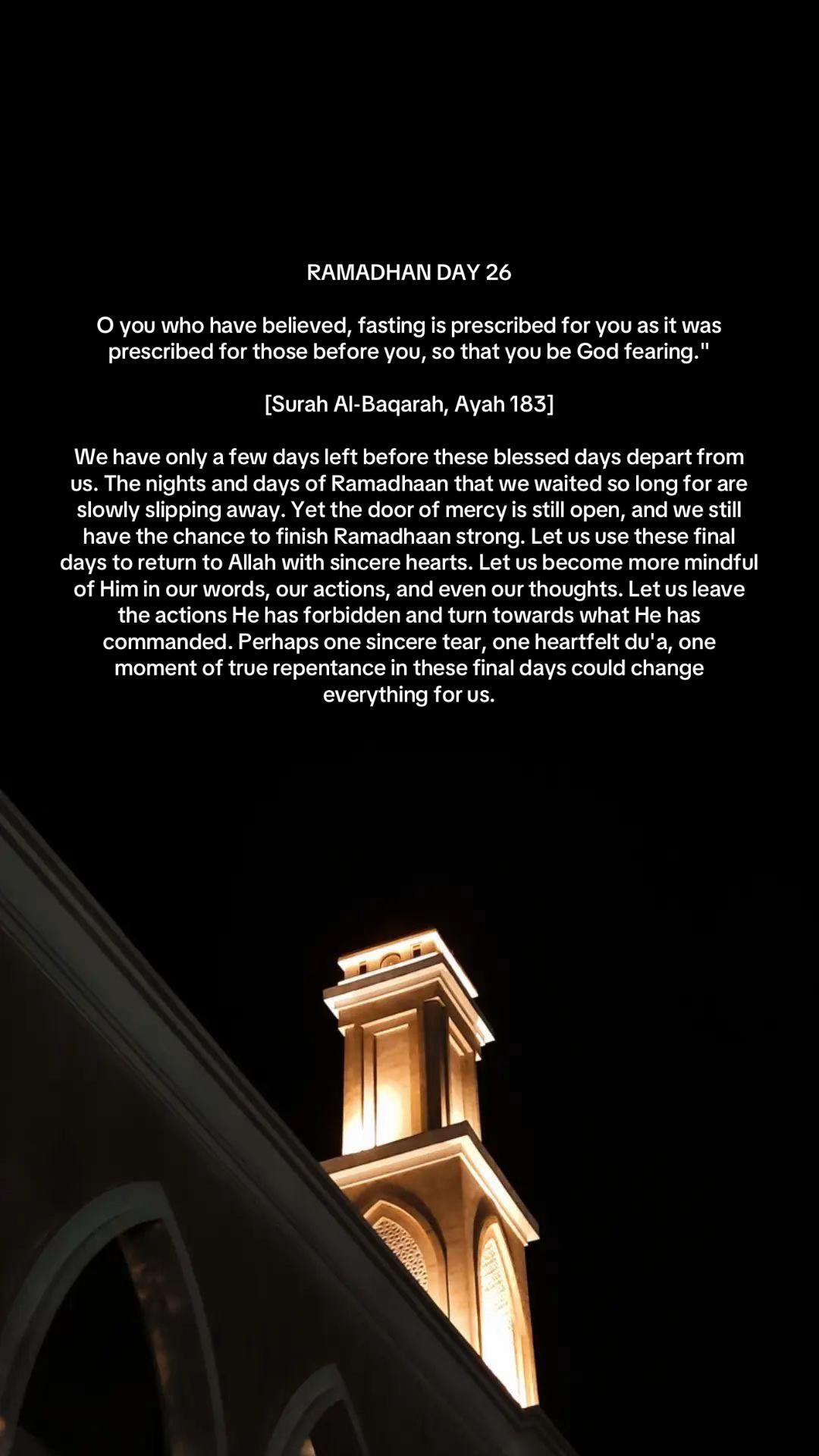 RAMADHAN DAY 26

O you who have believed, fasting is prescribed for you as it was prescribed for those before you, so that you be God fearing."

[Surah Al-Baqarah, Ayah 183]

We have only a few days left before these blessed days depart from us. The nights and days of Ramadhaan that we waited so long for are slowly slipping away. Yet the door of mercy is still open, and we still have the chance to finish Ramadhaan strong. Let us use these final days to return to Allah with sincere hearts. Let us become more mindful of Him in our words, our actions, and even our thoughts. Let us leave the actions He has forbidden and turn towards what He has commanded. Perhaps one sincere tear, one heartfelt du'a, one moment of true repentance in these final days could change everything for us.